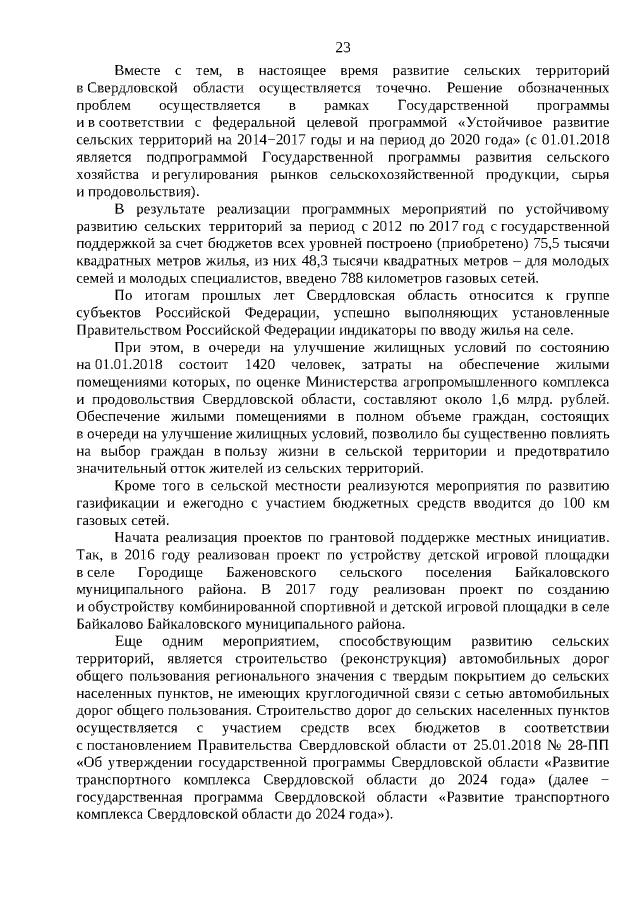 23

Вместе с тем, в настоящее время развитие сельских территорий в Свердловской области осуществляется точечно. Решение обозначенных проблем осуществляется в рамках Государственной программы и в соответствии с федеральной целевой программой «Устойчивое развитие сельских территорий на 2014−2017 годы и на период до 2020 года» (с 01.01.2018 является подпрограммой Государственной программы развития сельского хозяйства и регулирования рынков сельскохозяйственной продукции, сырья и продовольствия).

В результате реализации программных мероприятий по устойчивому развитию сельских территорий за период с 2012 по 2017 год с государственной поддержкой за счет бюджетов всех уровней построено (приобретено) 75,5 тысячи квадратных метров жилья, из них 48,3 тысячи квадратных метров – для молодых семей и молодых специалистов, введено 788 километров газовых сетей.

По итогам прошлых лет Свердловская область относится к группе субъектов Российской Федерации, успешно выполняющих установленные Правительством Российской Федерации индикаторы по вводу жилья на селе.

При этом, в очереди на улучшение жилищных условий по состоянию на 01.01.2018 состоит 1420 человек, затраты на обеспечение жилыми помещениями которых, по оценке Министерства агропромышленного комплекса и продовольствия Свердловской области, составляют около 1,6 млрд. рублей. Обеспечение жилыми помещениями в полном объеме граждан, состоящих в очереди на улучшение жилищных условий, позволило бы существенно повлиять на выбор граждан в пользу жизни в сельской территории и предотвратило значительный отток жителей из сельских территорий.

Кроме того в сельской местности реализуются мероприятия по развитию газификации и ежегодно с участием бюджетных средств вводится до 100 км газовых сетей.

Начата реализация проектов по грантовой поддержке местных инициатив. Так, в 2016 году реализован проект по устройству детской игровой площадки в селе Городище Баженовского сельского поселения Байкаловского муниципального района. В 2017 году реализован проект по созданию и обустройству комбинированной спортивной и детской игровой площадки в селе Байкалово Байкаловского муниципального района.

Еще одним мероприятием, способствующим развитию сельских территорий, является строительство (реконструкция) автомобильных дорог общего пользования регионального значения с твердым покрытием до сельских населенных пунктов, не имеющих круглогодичной связи с сетью автомобильных дорог общего пользования. Строительство дорог до сельских населенных пунктов осуществляется с участием средств всех бюджетов в соответствии с постановлением Правительства Свердловской области от 25.01.2018 № 28-ПП «Об утверждении государственной программы Свердловской области «Развитие транспортного комплекса Свердловской области до 2024 года» (далее − государственная программа Свердловской области «Развитие транспортного комплекса Свердловской области до 2024 года»).